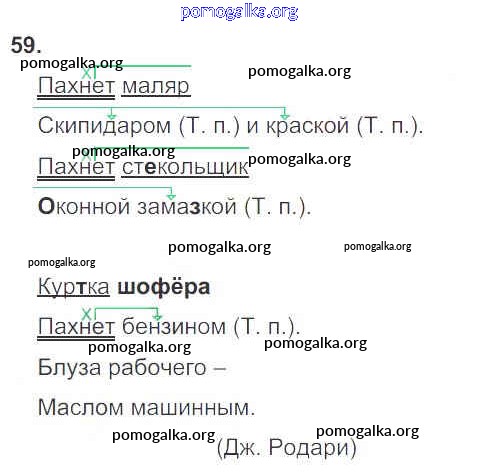 59.

Пахнет маляр

Скипидаром (Т. п.) и краской (Т. п.).

Пахнет стекольщик

Оконной замазкой (Т. п.).

Куртка шофёра

Пахнет бензином (Т. п.).

Блуза рабочего –

Маслом машинным.

(Дж. Родари)

pomogalka.org